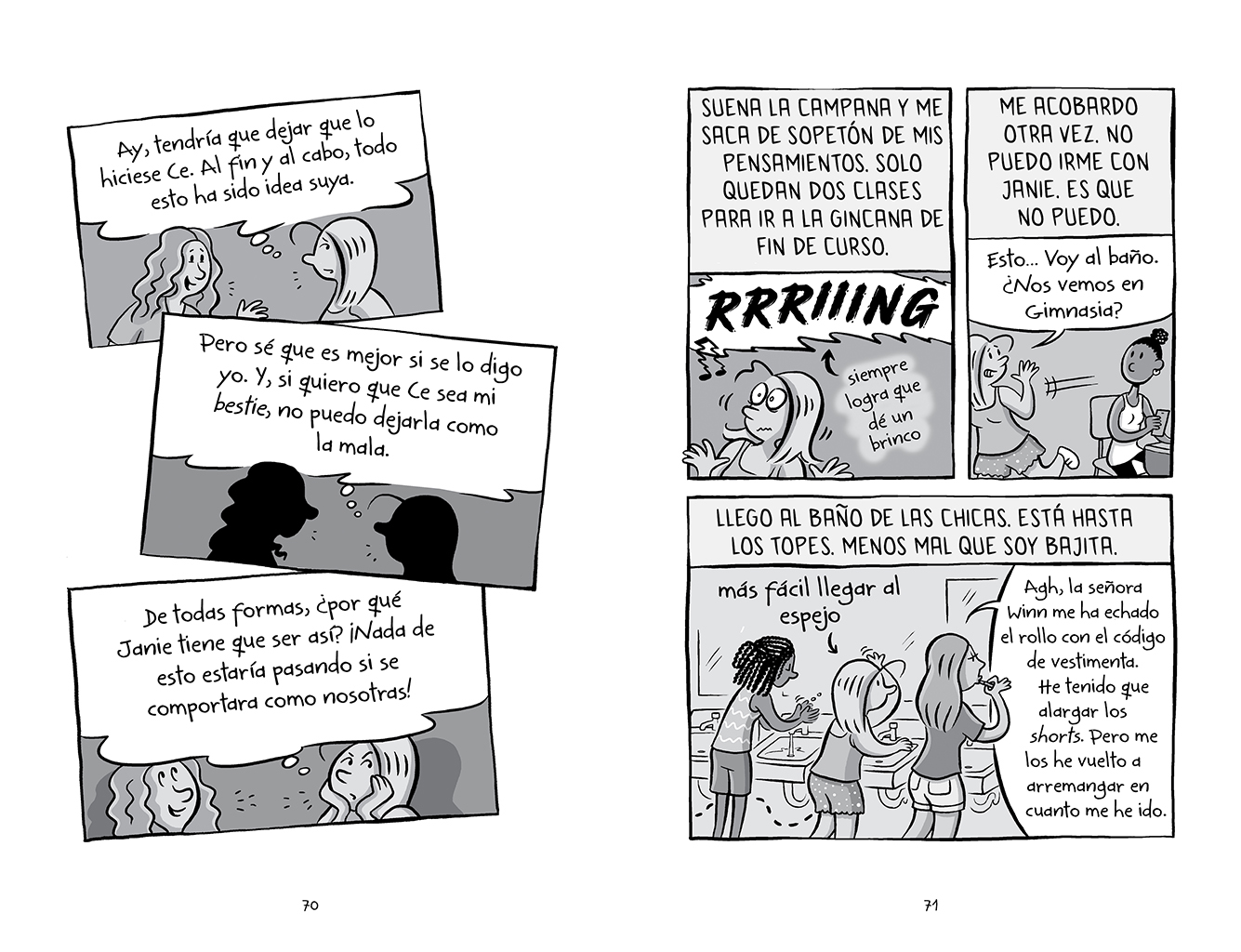 Ay, tendría que dejar que lo hiciese Ce. Al fin y al cabo, todo esto ha sido idea suya.

Pero sé que es mejor si se lo digo yo. Y, si quiero que Ce sea mi bestie, no puedo dejarla como la mala.

De todas formas, ¿por qué Janie tiene que ser así? ¡Nada de esto estaría pasando si se comportara como nosotras!

70

SUENA LA CAMPANA Y ME SACA DE SOPETÓN DE MIS PENSAMIENTOS. SOLO QUEDAN DOS CLASES PARA IR A LA GINCANA DE FIN DE CURSO.

RRRIIING

siempre logra que dé un brinco

ME ACOBARDO OTRA VEZ. NO PUEDO IRME CON JANIE. ES QUE NO PUEDO.

Esto... Voy al baño. ¿Nos vemos en Gimnasia?

LLEGO AL BAÑO DE LAS CHICAS. ESTÁ HASTA LOS TOPES. MENOS MAL QUE SOY BAJITA.

más fácil llegar al espejo

Agh, la señora Winn me ha echado el rollo con el código de vestimenta. He tenido que alargar los shorts. Pero me los he vuelto a arremangar en cuanto me he ido.

71